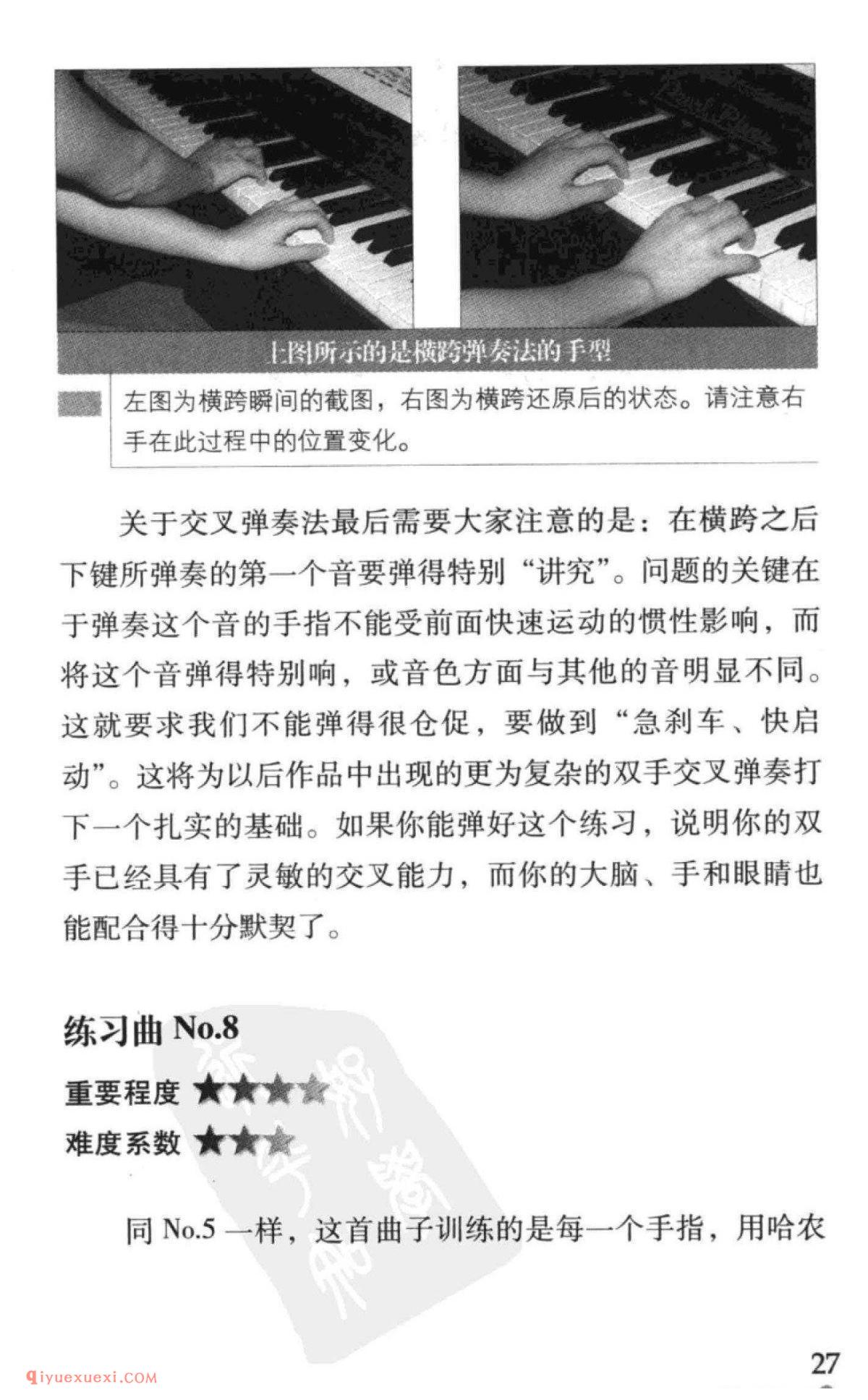 上图所示的是横跨弹奏法的手型

左图为横跨瞬间的截图，右图为横跨还原后的状态。请注意右手在此过程中的位置变化。

关于交叉弹奏法最后需要大家注意的是：在横跨之后下键所弹奏的第一个音要弹得特别“讲究”。问题的关键在于弹奏这个音的手指不能受前面快速运动的惯性影响，而将这个音弹得特别响，或音色方面与其他的音明显不同。这就要求我们不能弹得很仓促，要做到“急刹车、快启动”。这将为以后作品中出现的更为复杂的双手交叉弹奏打下一个扎实的基础。如果你能弹好这个练习，说明你的双手已经具有了灵敏的交叉能力，而你的大脑、手和眼睛也能配合得十分默契了。

练习曲 No.8

重要程度 ★★★★

难度系数 ★★★

同 No.5 一样，这首曲子训练的是每一个手指，用哈农

27

qiyuexuexi.COM